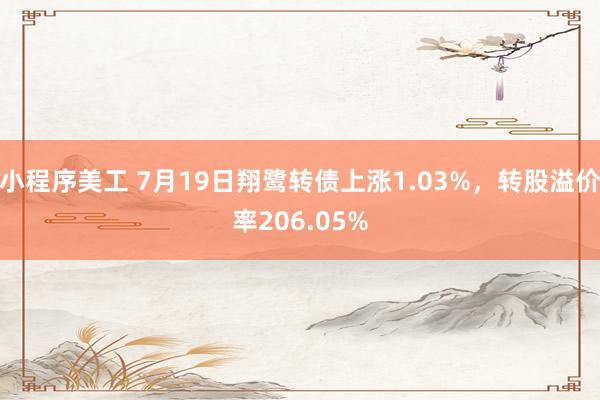 小程序美工 7月19日翔鹭转债上涨1.03%，转股溢价率206.05%